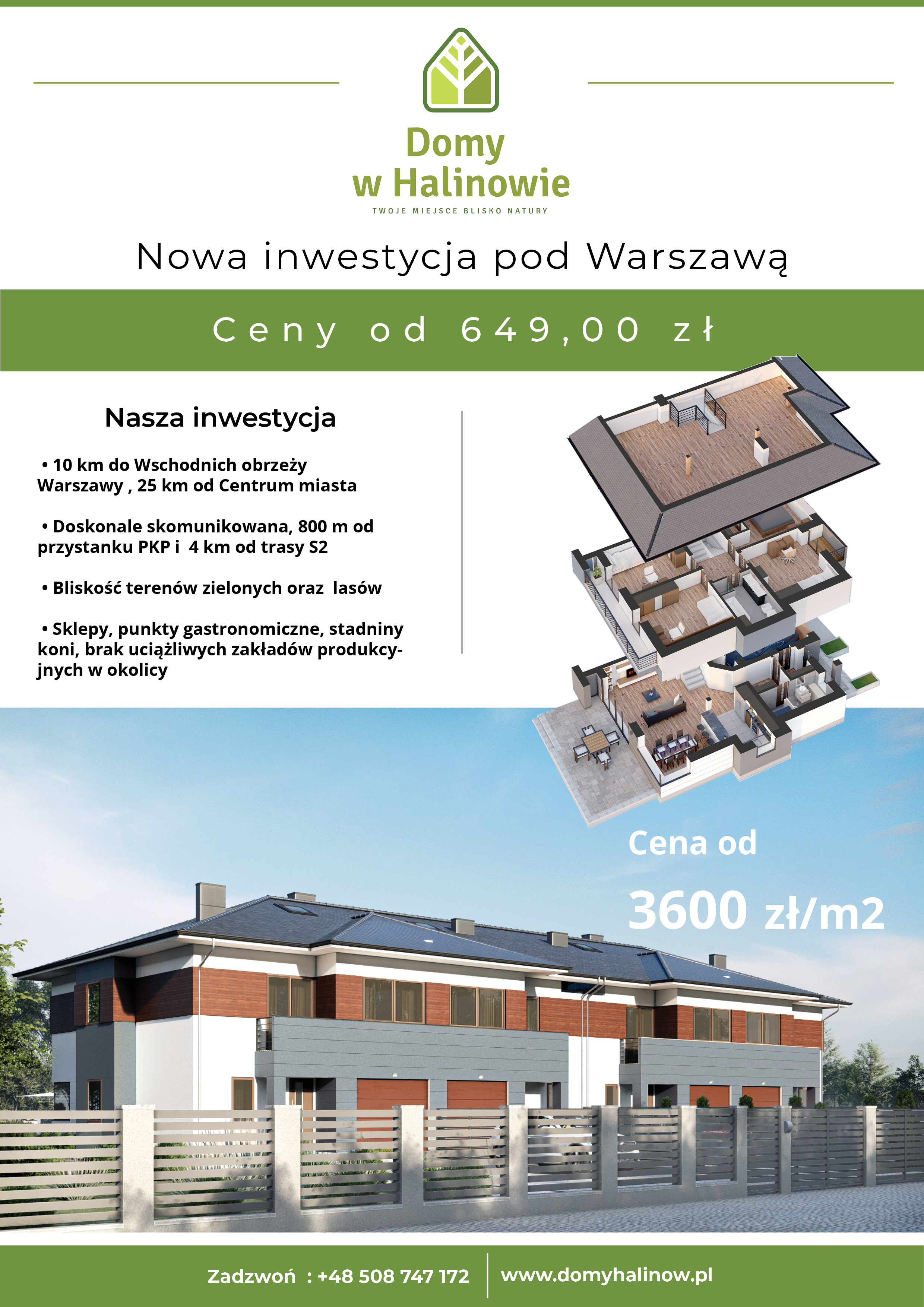 Domy
w Halinowie
TWOJE MIEJSCE BLISKO NATURY

Nowa inwestycja pod Warszawą

Ceny od 649,00 zł

Nasza inwestycja

• 10 km do Wschodnich obrzeży Warszawy , 25 km od Centrum miasta

• Doskonale skomunikowana, 800 m od przystanku PKP i 4 km od trasy S2

• Bliskość terenów zielonych oraz lasów

• Sklepy, punkty gastronomiczne, stadniny koni, brak uciążliwych zakładów produkcyjnych w okolicy

Cena od
3600 zł/m2

Zadzwoń : +48 508 747 172
www.domyhalinow.pl